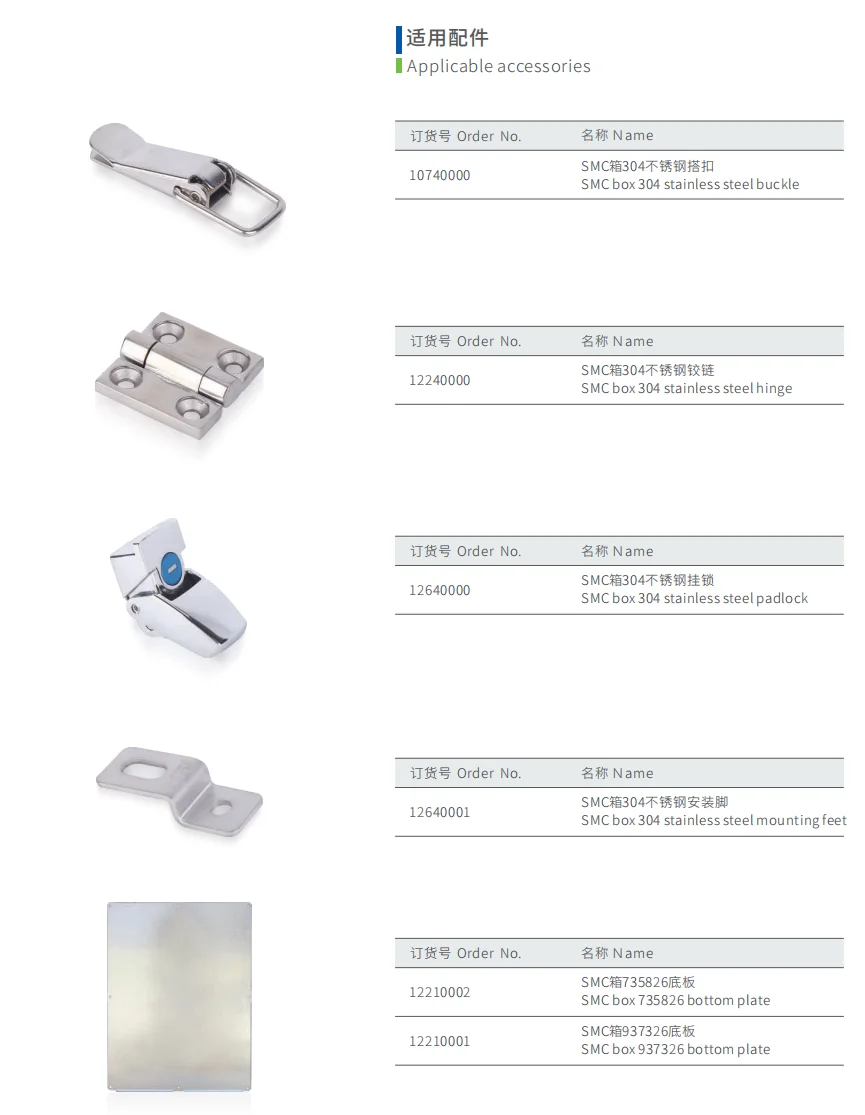 适用配件
Applicable accessories

| 订货号 Order No. | 名称 Name |
|---|---|
| 10740000 | SMC箱304不锈钢搭扣 SMC box 304 stainless steel buckle |

| 订货号 Order No. | 名称 Name |
|---|---|
| 12240000 | SMC箱304不锈钢铰链 SMC box 304 stainless steel hinge |

| 订货号 Order No. | 名称 Name |
|---|---|
| 12640000 | SMC箱304不锈钢挂锁 SMC box 304 stainless steel padlock |

| 订货号 Order No. | 名称 Name |
|---|---|
| 12640001 | SMC箱304不锈钢安装脚 SMC box 304 stainless steel mounting feet |

| 订货号 Order No. | 名称 Name |
|---|---|
| 12210002 | SMC箱735826底板 SMC box 735826 bottom plate |
| 12210001 | SMC箱937326底板 SMC box 937326 bottom plate |